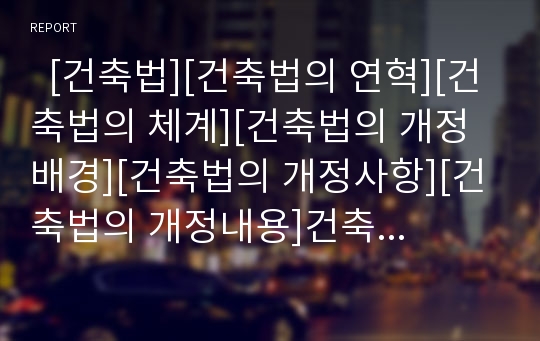 REPORT

[건축법][건축법의 연혁][건축법의 체계][건축법의 개정배경][건축법의 개정사항][건축법의 개정내용]건축...